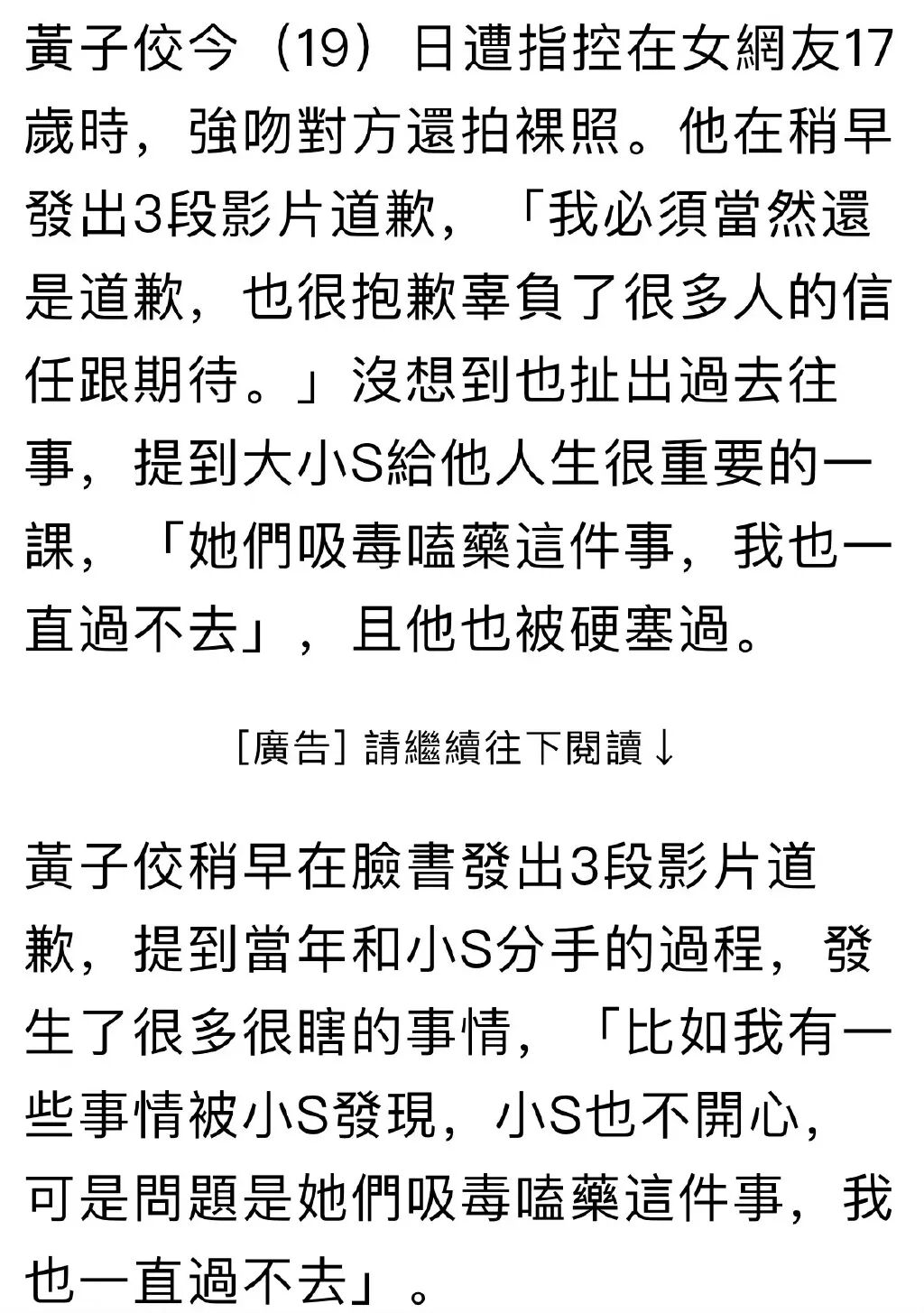 黃子佼今（19）日遭指控在女網友17歲時，強吻對方還拍裸照。他在稍早發出3段影片道歉，「我必須當然還是道歉，也很抱歉辜負了很多人的信任跟期待。」沒想到也扯出過去往事，提到大小S給他人生很重要的一課，「她們吸毒嗑藥這件事，我也一直過不去」，且他也被硬塞過。

[廣告] 請繼續往下閱讀↓

黃子佼稍早在臉書發出3段影片道歉，提到當年和小S分手的過程，發生了很多很瞎的事情，「比如我有一些事情被小S發現，小S也不開心，可是問題是她們吸毒嗑藥這件事，我也一直過不去」。